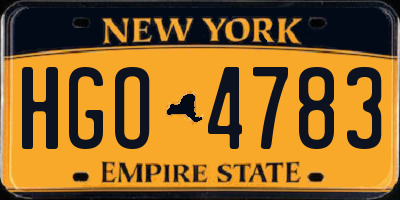 NEW YORK

HGO 4783

EMPIRE STATE